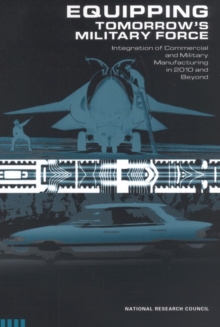 EQUIPPING
TOMORROW'S
MILITARY FORCE

Integration of Commercial and Military Manufacturing in 2010 and Beyond

NATIONAL RESEARCH COUNCIL